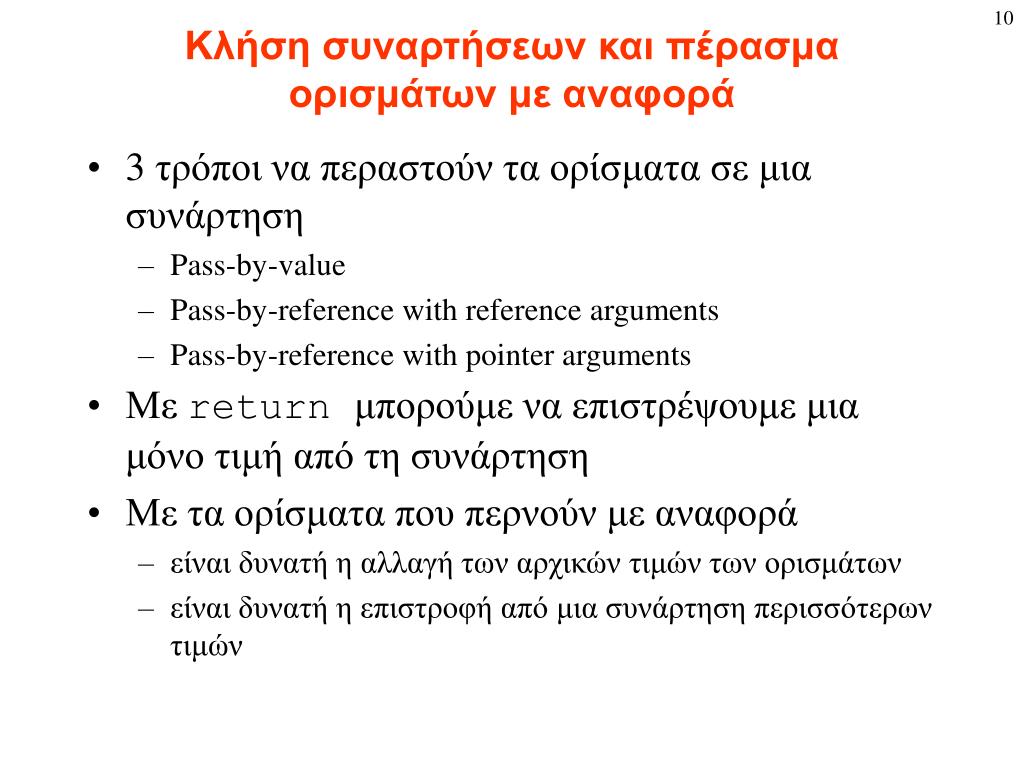 10

Κλήση συναρτήσεων και πέρασμα ορισμάτων με αναφορά

• 3 τρόποι να περαστούν τα ορίσματα σε μια συνάρτηση
– Pass-by-value
– Pass-by-reference with reference arguments
– Pass-by-reference with pointer arguments

• Με return μπορούμε να επιστρέψουμε μια μόνο τιμή από τη συνάρτηση

• Με τα ορίσματα που περνούν με αναφορά
– είναι δυνατή η αλλαγή των αρχικών τιμών των ορισμάτων
– είναι δυνατή η επιστροφή από μια συνάρτηση περισσότερων τιμών